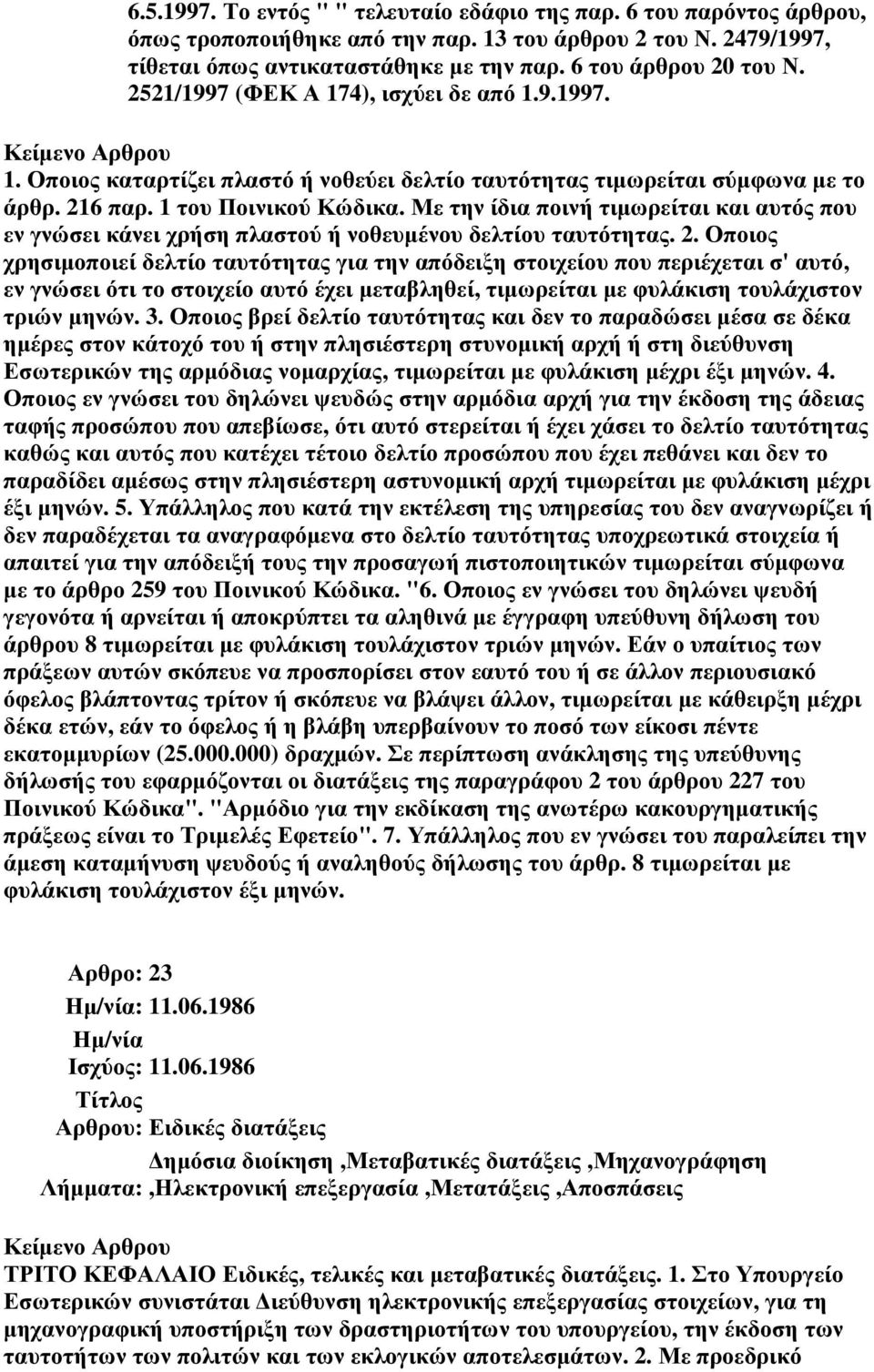 6.5.1997. Το εντός " " τελευταίο εδάφιο της παρ. 6 του παρόντος άρθρου, όπως τροποποιήθηκε από την παρ. 13 του άρθρου 2 του Ν. 2479/1997, τίθεται όπως αντικαταστάθηκε με την παρ. 6 του άρθρου 20 του Ν. 2521/1997 (ΦΕΚ Α 174), ισχύει δε από 1.9.1997.

Κείμενο Αρθρου

1. Οποιος καταρτίζει πλαστό ή νοθεύει δελτίο ταυτότητας τιμωρείται σύμφωνα με το άρθρ. 216 παρ. 1 του Ποινικού Κώδικα. Με την ίδια ποινή τιμωρείται και αυτός που εν γνώσει κάνει χρήση πλαστού ή νοθευμένου δελτίου ταυτότητας. 2. Οποιος χρησιμοποιεί δελτίο ταυτότητας για την απόδειξη στοιχείου που περιέχεται σ' αυτό, εν γνώσει ότι το στοιχείο αυτό έχει μεταβληθεί, τιμωρείται με φυλάκιση τουλάχιστον τριών μηνών. 3. Οποιος βρεί δελτίο ταυτότητας και δεν το παραδώσει μέσα σε δέκα ημέρες στον κάτοχό του ή στην πλησιέστερη στυνομική αρχή ή στη διεύθυνση Εσωτερικών της αρμόδιας νομαρχίας, τιμωρείται με φυλάκιση μέχρι έξι μηνών. 4. Οποιος εν γνώσει του δηλώνει ψευδώς στην αρμόδια αρχή για την έκδοση της άδειας ταφής προσώπου που απεβίωσε, ότι αυτό στερείται ή έχει χάσει το δελτίο ταυτότητας καθώς και αυτός που κατέχει τέτοιο δελτίο προσώπου που έχει πεθάνει και δεν το παραδίδει αμέσως στην πλησιέστερη αστυνομική αρχή τιμωρείται με φυλάκιση μέχρι έξι μηνών. 5. Υπάλληλος που κατά την εκτέλεση της υπηρεσίας του δεν αναγνωρίζει ή δεν παραδέχεται τα αναγραφόμενα στο δελτίο ταυτότητας υποχρεωτικά στοιχεία ή απαιτεί για την απόδειξή τους την προσαγωή πιστοποιητικών τιμωρείται σύμφωνα με το άρθρο 259 του Ποινικού Κώδικα. "6. Οποιος εν γνώσει του δηλώνει ψευδή γεγονότα ή αρνείται ή αποκρύπτει τα αληθινά με έγγραφη υπεύθυνη δήλωση του άρθρου 8 τιμωρείται με φυλάκιση τουλάχιστον τριών μηνών. Εάν ο υπαίτιος των πράξεων αυτών σκόπευε να προσπορίσει στον εαυτό του ή σε άλλον περιουσιακό όφελος βλάπτοντας τρίτον ή σκόπευε να βλάψει άλλον, τιμωρείται με κάθειρξη μέχρι δέκα ετών, εάν το όφελος ή η βλάβη υπερβαίνουν το ποσό των είκοσι πέντε εκατομμυρίων (25.000.000) δραχμών. Σε περίπτωση ανάκλησης της υπεύθυνης δήλωσής του εφαρμόζονται οι διατάξεις της παραγράφου 2 του άρθρου 227 του Ποινικού Κώδικα". "Αρμόδιο για την εκδίκαση της ανωτέρω κακουργηματικής πράξεως είναι το Τριμελές Εφετείο". 7. Υπάλληλος που εν γνώσει του παραλείπει την άμεση καταμήνυση ψευδούς ή αναληθούς δήλωσης του άρθρ. 8 τιμωρείται με φυλάκιση τουλάχιστον έξι μηνών.

Αρθρο: 23
Ημ/νία: 11.06.1986
Ημ/νία Ισχύος: 11.06.1986
Τίτλος Αρθρου: Ειδικές διατάξεις
Λήμματα: Δημόσια διοίκηση ,Μεταβατικές διατάξεις ,Μηχανογράφηση ,Ηλεκτρονική επεξεργασία ,Μετατάξεις ,Αποσπάσεις

Κείμενο Αρθρου

ΤΡΙΤΟ ΚΕΦΑΛΑΙΟ Ειδικές, τελικές και μεταβατικές διατάξεις. 1. Στο Υπουργείο Εσωτερικών συνιστάται Διεύθυνση ηλεκτρονικής επεξεργασίας στοιχείων, για τη μηχανογραφική υποστήριξη των δραστηριοτήτων του υπουργείου, την έκδοση των ταυτοτήτων των πολιτών και των εκλογικών αποτελεσμάτων. 2. Με προεδρικό